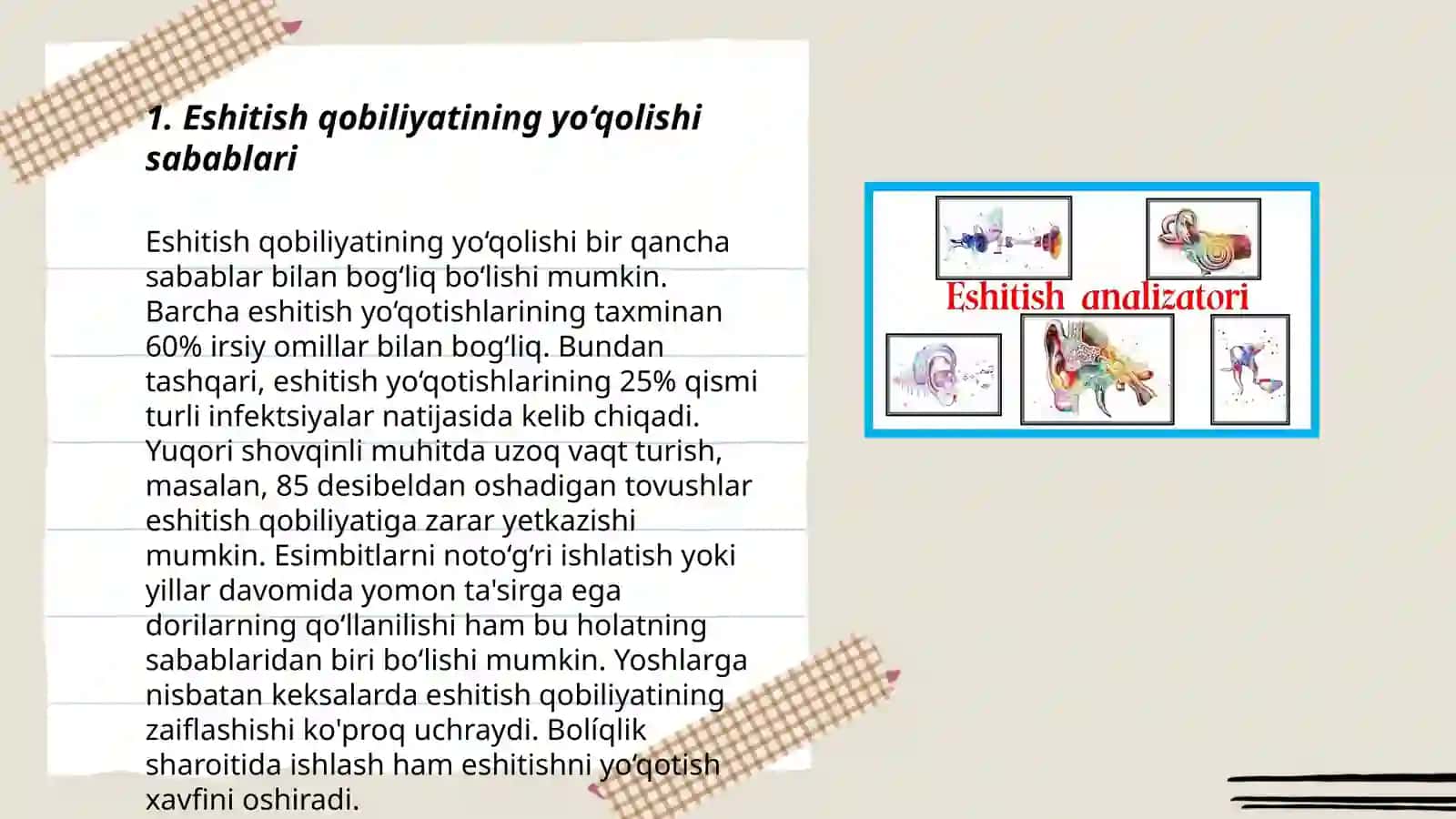 1. Eshitish qobiliyatining yo‘qolishi sabablari

Eshitish qobiliyatining yo‘qolishi bir qancha sabablar bilan bog‘liq bo‘lishi mumkin. Barcha eshitish yo‘qotishlarining taxminan 60% irsiy omillar bilan bog‘liq. Bundan tashqari, eshitish yo‘qotishlarining 25% qismi turli infektsiyalar natijasida kelib chiqadi. Yuqori shovqinli muhitda uzoq vaqt turish, masalan, 85 desibeldan oshadigan tovushlar eshitish qobiliyatiga zarar yetkazishi mumkin. Esimbitlarni noto‘g‘ri ishlatish yoki yillar davomida yomon ta'sirga ega dorilarning qo‘llanilishi ham bu holatning sabablaridan biri bo‘lishi mumkin. Yoshlarga nisbatan keksalarda eshitish qobiliyatining zaiflashishi ko'proq uchraydi. Bolíqlik sharoitida ishlash ham eshitishni yo‘qotish xavfini oshiradi.

Eshitish analizatori